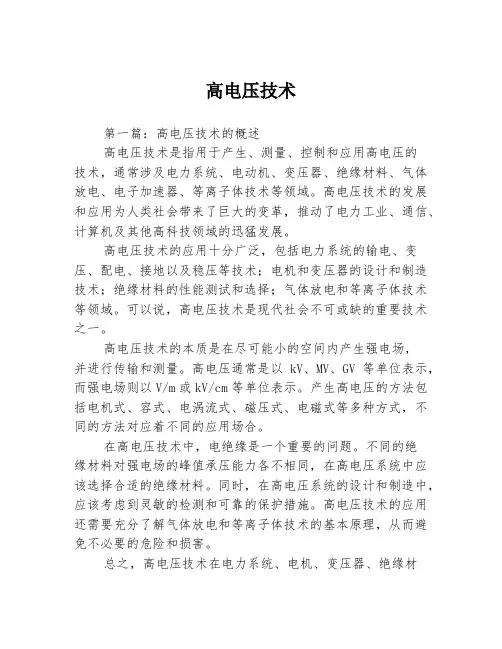 高电压技术

第一篇：高电压技术的概述

高电压技术是指用于产生、测量、控制和应用高电压的技术，通常涉及电力系统、电动机、变压器、绝缘材料、气体放电、电子加速器、等离子体技术等领域。高电压技术的发展和应用为人类社会带来了巨大的变革，推动了电力工业、通信、计算机及其他高科技领域的迅猛发展。

高电压技术的应用十分广泛，包括电力系统的输电、变压、配电、接地以及稳压等技术；电机和变压器的设计和制造技术；绝缘材料的性能测试和选择；气体放电和等离子体技术等领域。可以说，高电压技术是现代社会不可或缺的重要技术之一。

高电压技术的本质是在尽可能小的空间内产生强电场，并进行传输和测量。高电压通常是以 kV、MV、GV 等单位表示，而强电场则以 V/m 或 kV/cm 等单位表示。产生高电压的方法包括电机式、容式、电涡流式、磁压式、电磁式等多种方式，不同的方法对应着不同的应用场合。

在高电压技术中，电绝缘是一个重要的问题。不同的绝缘材料对强电场的峰值承压能力各不相同，在高电压系统中应该选择合适的绝缘材料。同时，在高电压系统的设计和制造中，应该考虑到灵敏的检测和可靠的保护措施。高电压技术的应用还需要充分了解气体放电和等离子体技术的基本原理，从而避免不必要的危险和损害。

总之，高电压技术在电力系统、电机、变压器、绝缘材